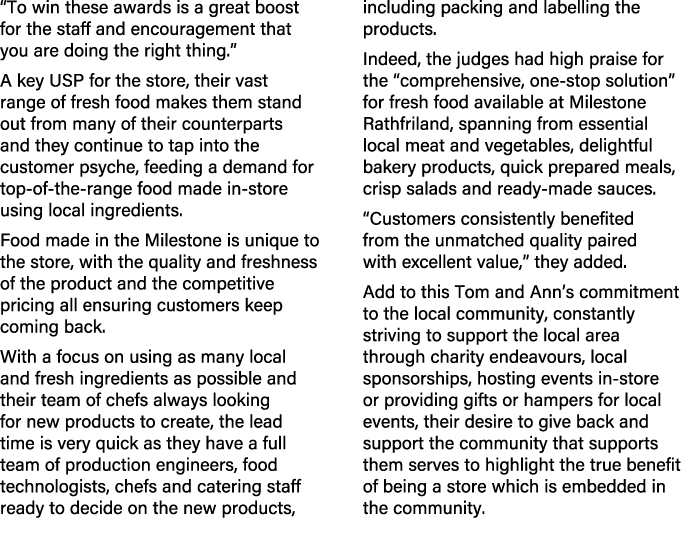 "To win these awards is a great boost for the staff and encouragement that you are doing the right thing."

A key USP for the store, their vast range of fresh food makes them stand out from many of their counterparts and they continue to tap into the customer psyche, feeding a demand for top-of-the-range food made in-store using local ingredients.

Food made in the Milestone is unique to the store, with the quality and freshness of the product and the competitive pricing all ensuring customers keep coming back.

With a focus on using as many local and fresh ingredients as possible and their team of chefs always looking for new products to create, the lead time is very quick as they have a full team of production engineers, food technologists, chefs and catering staff ready to decide on the new products, including packing and labelling the products.

Indeed, the judges had high praise for the "comprehensive, one-stop solution" for fresh food available at Milestone Rathfriland, spanning from essential local meat and vegetables, delightful bakery products, quick prepared meals, crisp salads and ready-made sauces.

"Customers consistently benefited from the unmatched quality paired with excellent value," they added.

Add to this Tom and Ann's commitment to the local community, constantly striving to support the local area through charity endeavours, local sponsorships, hosting events in-store or providing gifts or hampers for local events, their desire to give back and support the community that supports them serves to highlight the true benefit of being a store which is embedded in the community.